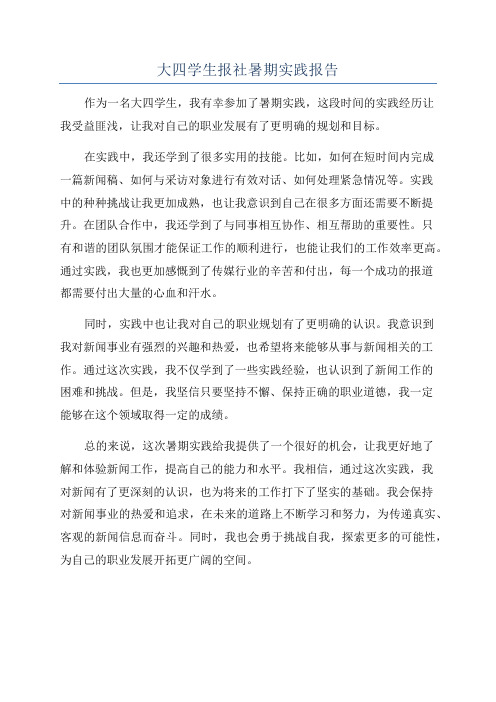 大四学生报社暑期实践报告

作为一名大四学生，我有幸参加了暑期实践，这段时间的实践经历让我受益匪浅，让我对自己的职业发展有了更明确的规划和目标。

在实践中，我还学到了很多实用的技能。比如，如何在短时间内完成一篇新闻稿、如何与采访对象进行有效对话、如何处理紧急情况等。实践中的种种挑战让我更加成熟，也让我意识到自己在很多方面还需要不断提升。在团队合作中，我还学到了与同事相互协作、相互帮助的重要性。只有和谐的团队氛围才能保证工作的顺利进行，也能让我们的工作效率更高。通过实践，我也更加感慨到了传媒行业的辛苦和付出，每一个成功的报道都需要付出大量的心血和汗水。

同时，实践中也让我对自己的职业规划有了更明确的认识。我意识到我对新闻事业有强烈的兴趣和热爱，也希望将来能够从事与新闻相关的工作。通过这次实践，我不仅学到了一些实践经验，也认识到了新闻工作的困难和挑战。但是，我坚信只要坚持不懈、保持正确的职业道德，我一定能够在这个领域取得一定的成绩。

总的来说，这次暑期实践给我提供了一个很好的机会，让我更好地了解和体验新闻工作，提高自己的能力和水平。我相信，通过这次实践，我对新闻有了更深刻的认识，也为将来的工作打下了坚实的基础。我会保持对新闻事业的热爱和追求，在未来的道路上不断学习和努力，为传递真实、客观的新闻信息而奋斗。同时，我也会勇于挑战自我，探索更多的可能性，为自己的职业发展开拓更广阔的空间。